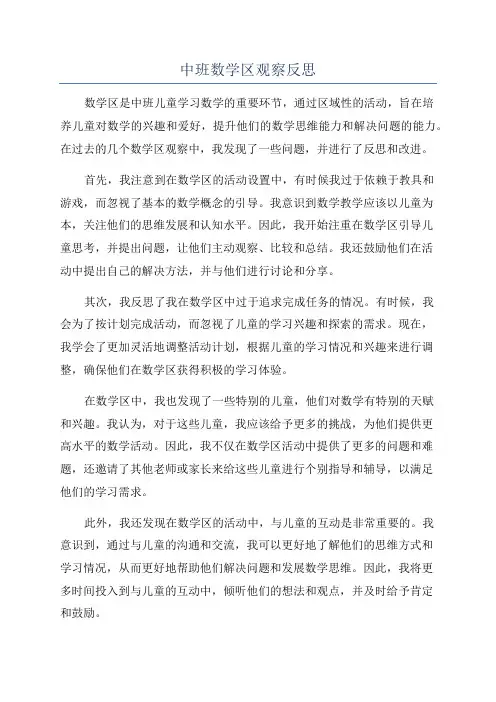 中班数学区观察反思

数学区是中班儿童学习数学的重要环节，通过区域性的活动，旨在培养儿童对数学的兴趣和爱好，提升他们的数学思维能力和解决问题的能力。在过去的几个数学区观察中，我发现了一些问题，并进行了反思和改进。

首先，我注意到在数学区的活动设置中，有时候我过于依赖于教具和游戏，而忽视了基本的数学概念的引导。我意识到数学教学应该以儿童为本，关注他们的思维发展和认知水平。因此，我开始注重在数学区引导儿童思考，并提出问题，让他们主动观察、比较和总结。我还鼓励他们在活动中提出自己的解决方法，并与他们进行讨论和分享。

其次，我反思了我在数学区中过于追求完成任务的情况。有时候，我会为了按计划完成活动，而忽视了儿童的学习兴趣和探索的需求。现在，我学会了更加灵活地调整活动计划，根据儿童的学习情况和兴趣来进行调整，确保他们在数学区获得积极的学习体验。

在数学区中，我也发现了一些特别的儿童，他们对数学有特别的天赋和兴趣。我认为，对于这些儿童，我应该给予更多的挑战，为他们提供更高水平的数学活动。因此，我不仅在数学区活动中提供了更多的问题和难题，还邀请了其他老师或家长来给这些儿童进行个别指导和辅导，以满足他们的学习需求。

此外，我还发现在数学区的活动中，与儿童的互动是非常重要的。我意识到，通过与儿童的沟通和交流，我可以更好地了解他们的思维方式和学习情况，从而更好地帮助他们解决问题和发展数学思维。因此，我将更多时间投入到与儿童的互动中，倾听他们的想法和观点，并及时给予肯定和鼓励。